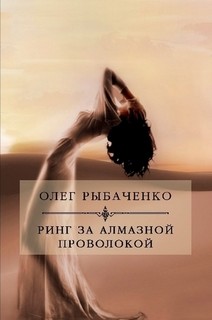 ОЛЕГ РЫБАЧЕНКО

РИНГ ЗА АЛМАЗНОЙ ПРОВОЛОКОЙ